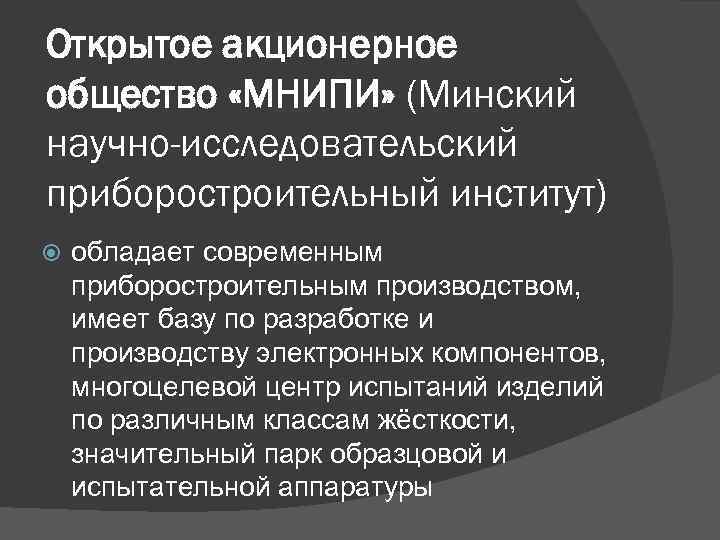 Открытое акционерное общество «МНИПИ» (Минский научно-исследовательский приборостроительный институт)

• обладает современным приборостроительным производством, имеет базу по разработке и производству электронных компонентов, многоцелевой центр испытаний изделий по различным классам жёсткости, значительный парк образцовой и испытательной аппаратуры